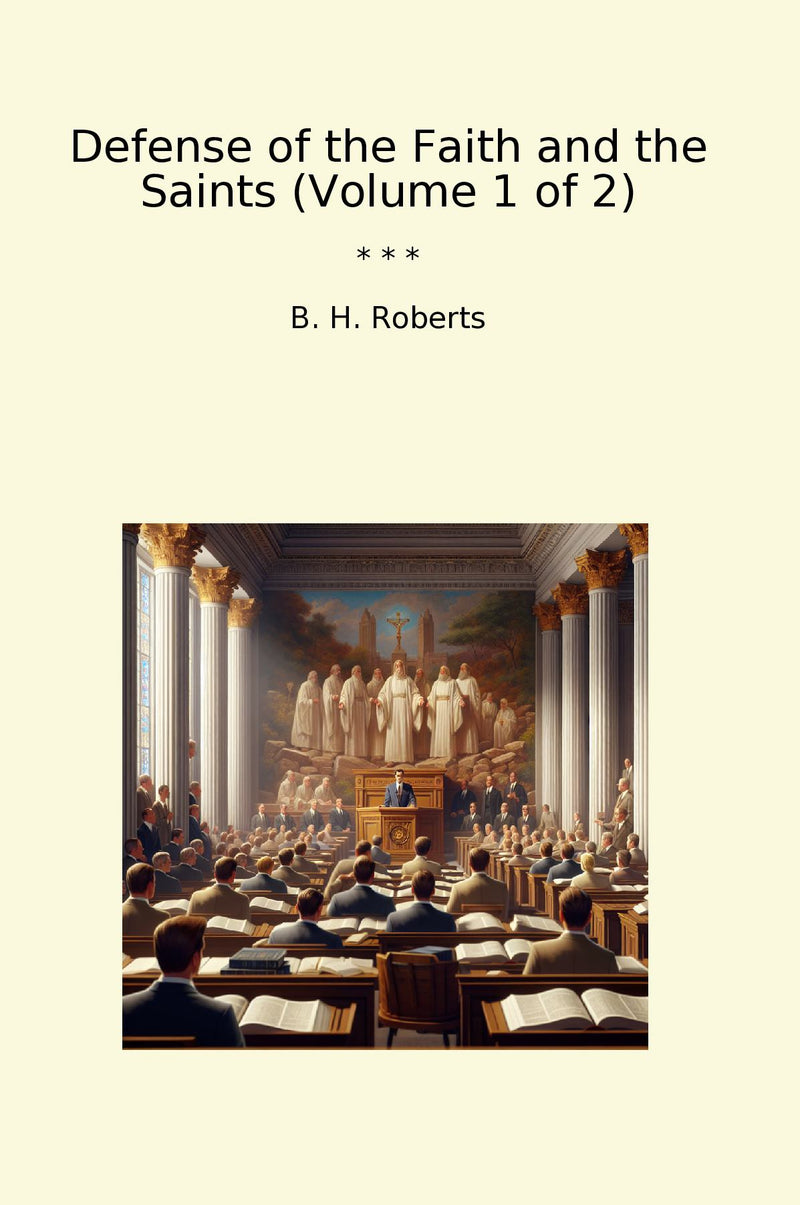 Defense of the Faith and the Saints (Volume 1 of 2)

* * *

B. H. Roberts